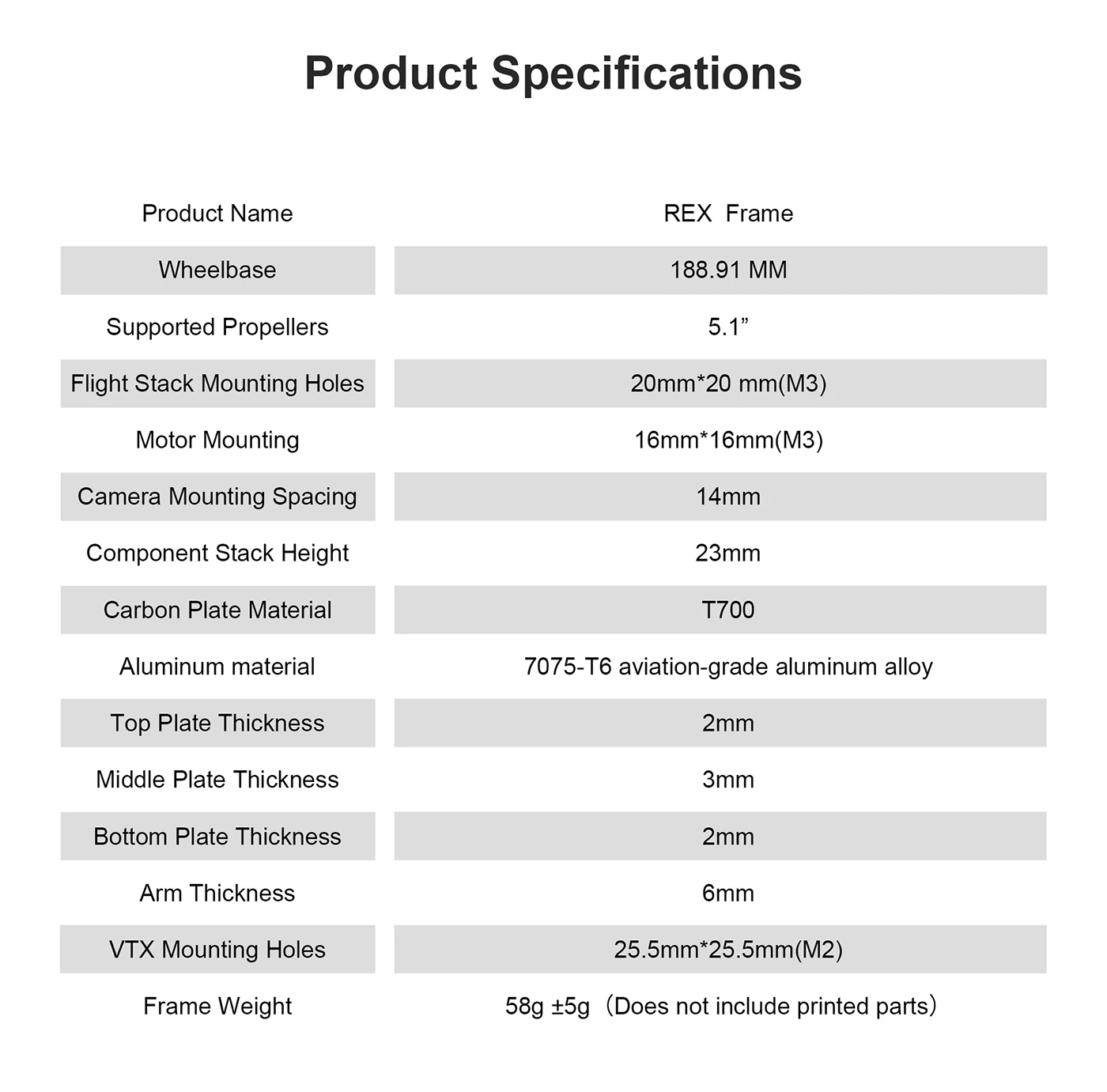 Product Specifications

| Product Name | REX Frame |
|---|---|
| Wheelbase | 188.91 MM |
| Supported Propellers | 5.1” |
| Flight Stack Mounting Holes | 20mm*20 mm(M3) |
| Motor Mounting | 16mm*16mm(M3) |
| Camera Mounting Spacing | 14mm |
| Component Stack Height | 23mm |
| Carbon Plate Material | T700 |
| Aluminum material | 7075-T6 aviation-grade aluminum alloy |
| Top Plate Thickness | 2mm |
| Middle Plate Thickness | 3mm |
| Bottom Plate Thickness | 2mm |
| Arm Thickness | 6mm |
| VTX Mounting Holes | 25.5mm*25.5mm(M2) |
| Frame Weight | 58g ±5g（Does not include printed parts） |